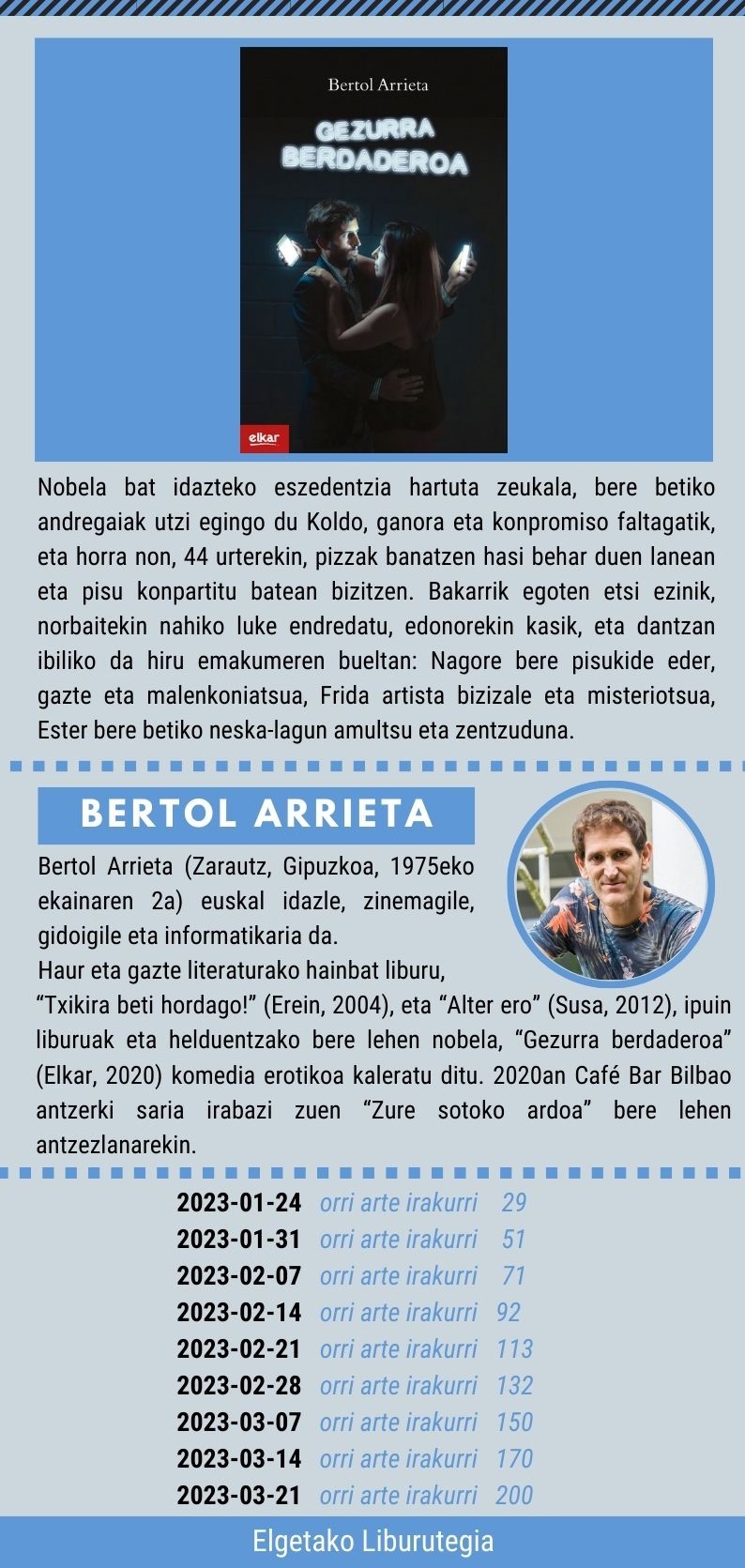 Bertol Arrieta

GEZURRA BERDADEROA

elkar

Nobela bat idazteko eszedentzia hartuta zeukala, bere betiko andregaiak utzi egingo du Koldo, ganora eta konpromiso faltagatik, eta horra non, 44 urterekin, pizzak banatzen hasi behar duen lanean eta pisu konpartitu batean bizitzen. Bakarrik egoten etsi ezinik, norbaitekin nahiko luke endredatu, edonorekin kasik, eta dantzan ibiliko da hiru emakumeren bueltan: Nagore bere pisukide eder, gazte eta malenkoniatsua, Frida artista bizizale eta misteriotsua, Ester bere betiko neska-lagun amultsu eta zentzuduna.

BERTOL ARRIETA

Bertol Arrieta (Zarautz, Gipuzkoa, 1975eko ekainaren 2a) euskal idazle, zinemagile, gidoigile eta informatikaria da.
Haur eta gazte literaturako hainbat liburu, “Txikira beti hordago!” (Erein, 2004), eta “Alter ero” (Susa, 2012), ipuin liburuak eta helduentzako bere lehen nobela, “Gezurra berdaderoa” (Elkar, 2020) komedia erotikoa kaleratu ditu. 2020an Café Bar Bilbao antzerki saria irabazi zuen “Zure sotoko ardoa” bere lehen antzezlanarekin.

2023-01-24 orri arte irakurri 29
2023-01-31 orri arte irakurri 51
2023-02-07 orri arte irakurri 71
2023-02-14 orri arte irakurri 92
2023-02-21 orri arte irakurri 113
2023-02-28 orri arte irakurri 132
2023-03-07 orri arte irakurri 150
2023-03-14 orri arte irakurri 170
2023-03-21 orri arte irakurri 200

Elgetako Liburutegia